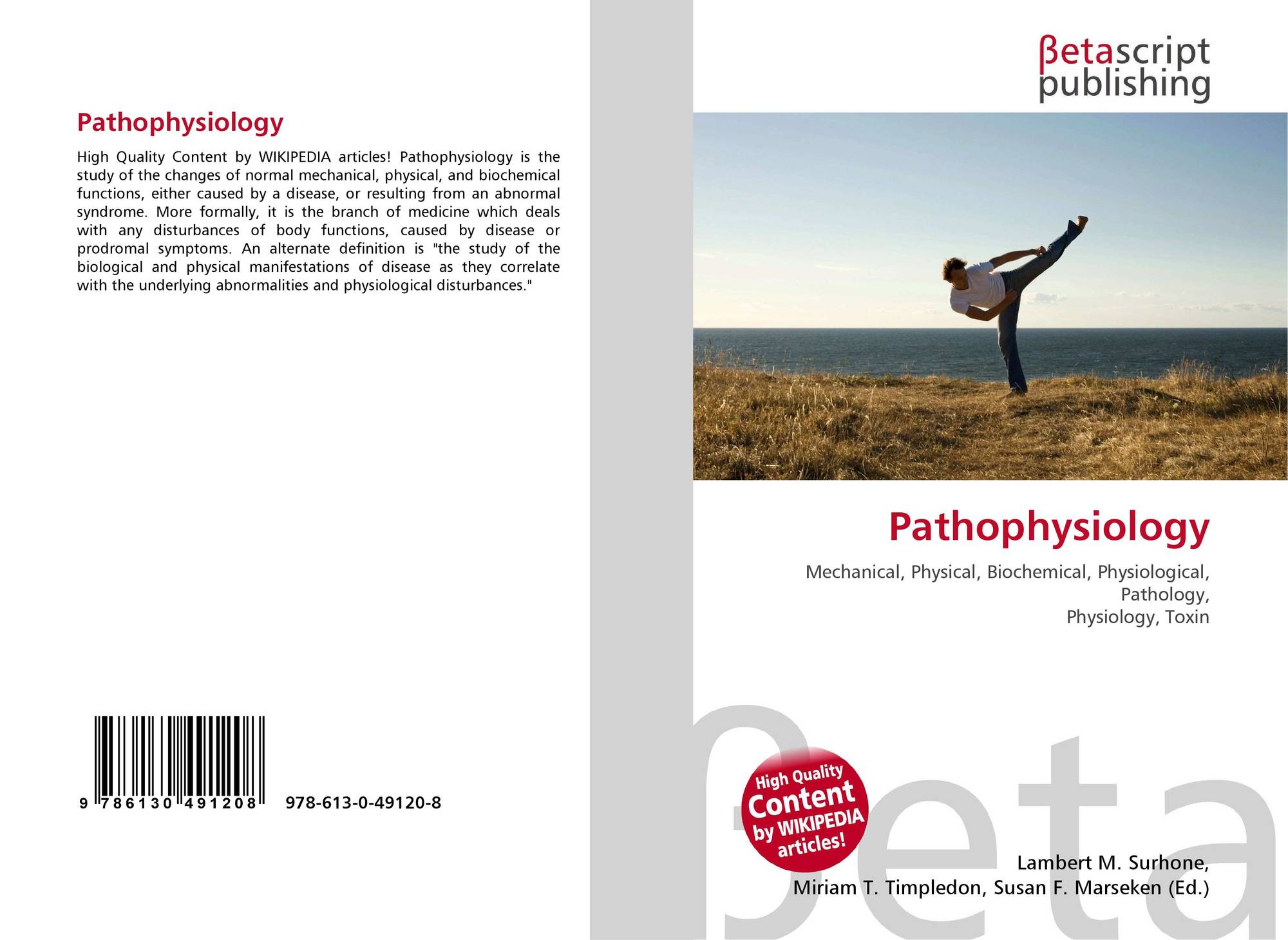 Pathophysiology

High Quality Content by WIKIPEDIA articles! Pathophysiology is the study of the changes of normal mechanical, physical, and biochemical functions, either caused by a disease, or resulting from an abnormal syndrome. More formally, it is the branch of medicine which deals with any disturbances of body functions, caused by disease or prodromal symptoms. An alternate definition is "the study of the biological and physical manifestations of disease as they correlate with the underlying abnormalities and physiological disturbances."

9 786130 491208

978-613-0-49120-8

βetascript
publishing

Pathophysiology

Mechanical, Physical, Biochemical, Physiological, Pathology,
Physiology, Toxin

High Quality
Content
by WIKIPEDIA
articles!

Lambert M. Surhone,
Miriam T. Timpledon, Susan F. Marseken (Ed.)

βeta